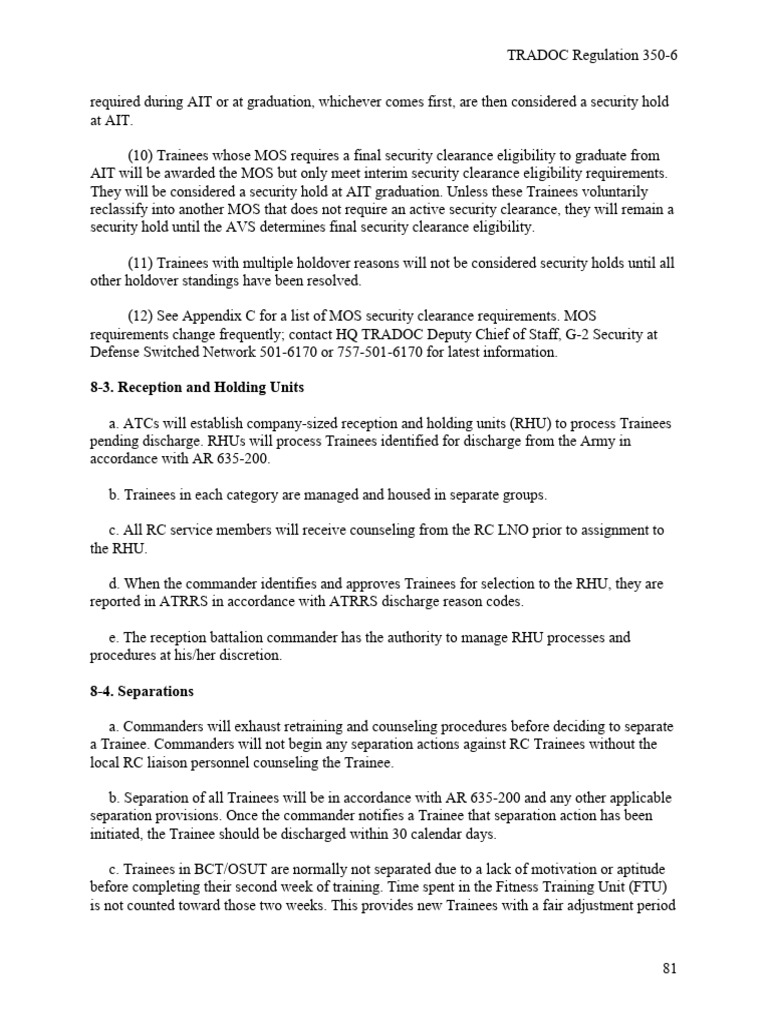 TRADOC Regulation 350-6

required during AIT or at graduation, whichever comes first, are then considered a security hold at AIT.

(10) Trainees whose MOS requires a final security clearance eligibility to graduate from AIT will be awarded the MOS but only meet interim security clearance eligibility requirements. They will be considered a security hold at AIT graduation. Unless these Trainees voluntarily reclassify into another MOS that does not require an active security clearance, they will remain a security hold until the AVS determines final security clearance eligibility.

(11) Trainees with multiple holdover reasons will not be considered security holds until all other holdover standings have been resolved.

(12) See Appendix C for a list of MOS security clearance requirements. MOS requirements change frequently; contact HQ TRADOC Deputy Chief of Staff, G-2 Security at Defense Switched Network 501-6170 or 757-501-6170 for latest information.

8-3. Reception and Holding Units

a. ATCs will establish company-sized reception and holding units (RHU) to process Trainees pending discharge. RHUs will process Trainees identified for discharge from the Army in accordance with AR 635-200.

b. Trainees in each category are managed and housed in separate groups.

c. All RC service members will receive counseling from the RC LNO prior to assignment to the RHU.

d. When the commander identifies and approves Trainees for selection to the RHU, they are reported in ATRRS in accordance with ATRRS discharge reason codes.

e. The reception battalion commander has the authority to manage RHU processes and procedures at his/her discretion.

8-4. Separations

a. Commanders will exhaust retraining and counseling procedures before deciding to separate a Trainee. Commanders will not begin any separation actions against RC Trainees without the local RC liaison personnel counseling the Trainee.

b. Separation of all Trainees will be in accordance with AR 635-200 and any other applicable separation provisions. Once the commander notifies a Trainee that separation action has been initiated, the Trainee should be discharged within 30 calendar days.

c. Trainees in BCT/OSUT are normally not separated due to a lack of motivation or aptitude before completing their second week of training. Time spent in the Fitness Training Unit (FTU) is not counted toward those two weeks. This provides new Trainees with a fair adjustment period

81